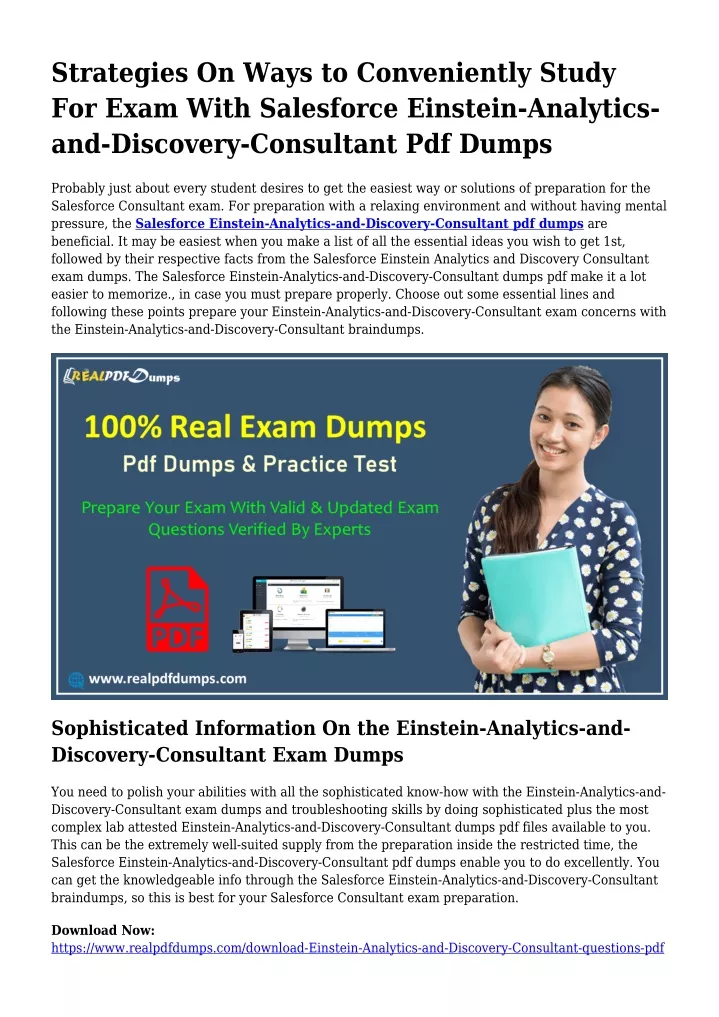 Strategies On Ways to Conveniently Study For Exam With Salesforce Einstein-Analytics-and-Discovery-Consultant Pdf Dumps

Probably just about every student desires to get the easiest way or solutions of preparation for the Salesforce Consultant exam. For preparation with a relaxing environment and without having mental pressure, the Salesforce Einstein-Analytics-and-Discovery-Consultant pdf dumps are beneficial. It may be easiest when you make a list of all the essential ideas you wish to get 1st, followed by their respective facts from the Salesforce Einstein Analytics and Discovery Consultant exam dumps. The Salesforce Einstein-Analytics-and-Discovery-Consultant dumps pdf make it a lot easier to memorize., in case you must prepare properly. Choose out some essential lines and following these points prepare your Einstein-Analytics-and-Discovery-Consultant exam concerns with the Einstein-Analytics-and-Discovery-Consultant braindumps.

REALPDFDumps

100% Real Exam Dumps

Pdf Dumps & Practice Test

Prepare Your Exam With Valid & Updated Exam Questions Verified By Experts

PDF

www.realpdfdumps.com

Sophisticated Information On the Einstein-Analytics-and-Discovery-Consultant Exam Dumps

You need to polish your abilities with all the sophisticated know-how with the Einstein-Analytics-and-Discovery-Consultant exam dumps and troubleshooting skills by doing sophisticated plus the most complex lab attested Einstein-Analytics-and-Discovery-Consultant dumps pdf files available to you. This can be the extremely well-suited supply from the preparation inside the restricted time, the Salesforce Einstein-Analytics-and-Discovery-Consultant pdf dumps enable you to do excellently. You can get the knowledgeable info through the Salesforce Einstein-Analytics-and-Discovery-Consultant braindumps, so this is best for your Salesforce Consultant exam preparation.

Download Now:
https://www.realpdfdumps.com/download-Einstein-Analytics-and-Discovery-Consultant-questions-pdf